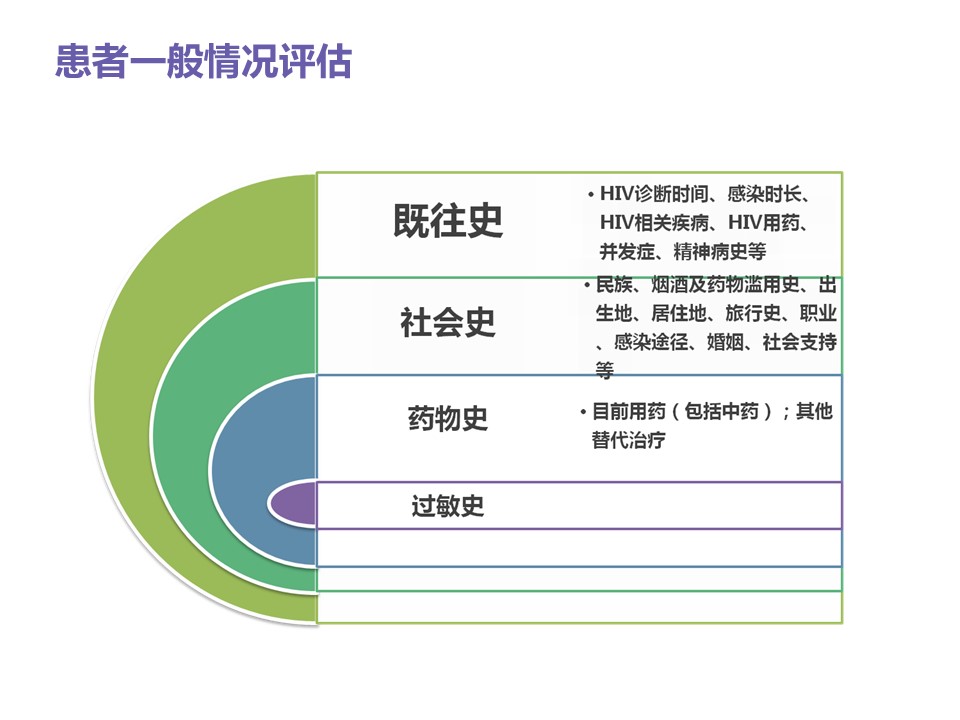 患者一般情况评估

既往史

• HIV诊断时间、感染时长、HIV相关疾病、HIV用药、并发症、精神病史等

社会史

• 民族、烟酒及药物滥用史、出生地、居住地、旅行史、职业、感染途径、婚姻、社会支持等

药物史

• 目前用药（包括中药）；其他替代治疗

过敏史